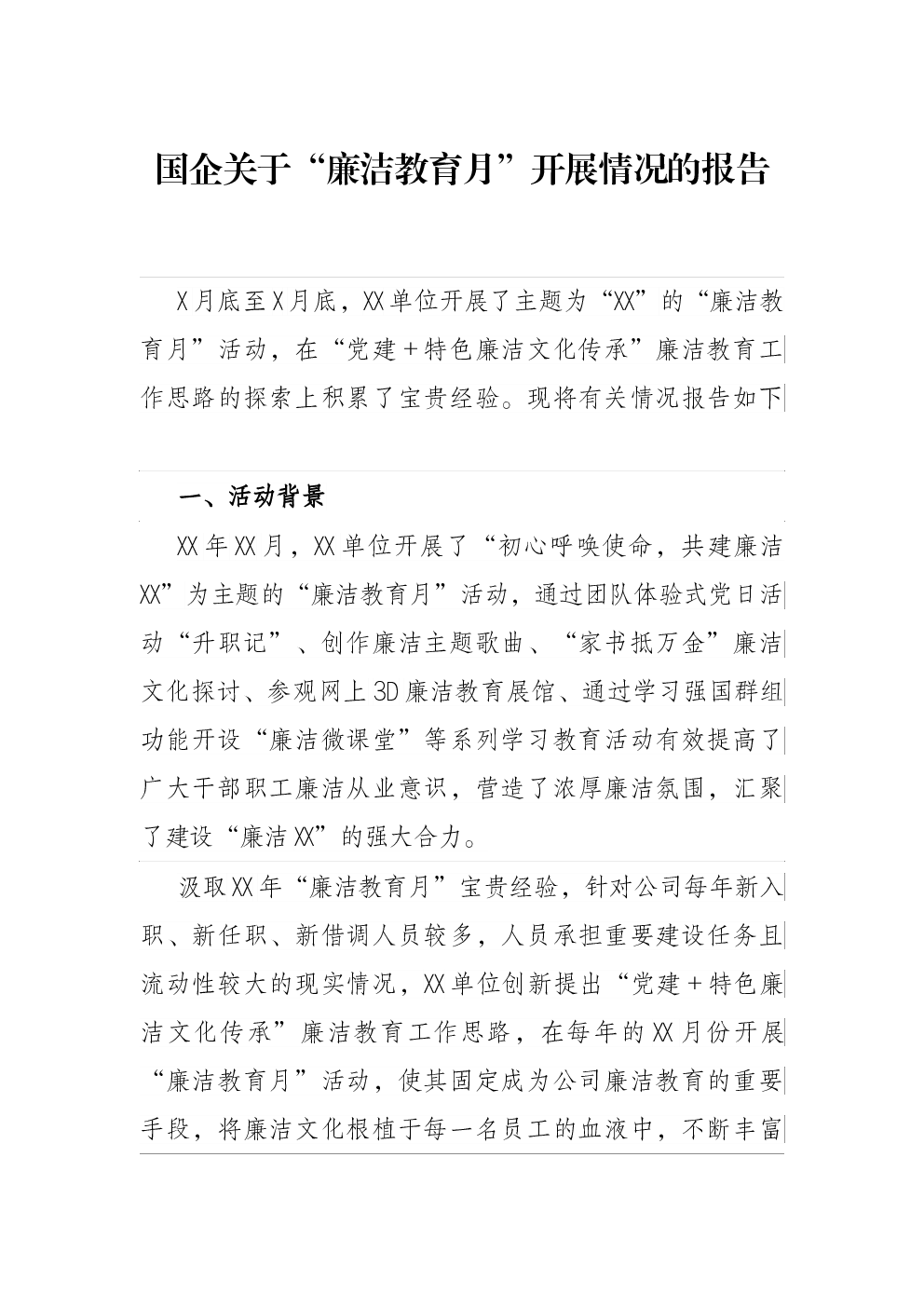 国企关于“廉洁教育月”开展情况的报告

X月底至X月底，XX单位开展了主题为“XX”的“廉洁教育月”活动，在“党建＋特色廉洁文化传承”廉洁教育工作思路的探索上积累了宝贵经验。现将有关情况报告如下

一、活动背景

XX年XX月，XX单位开展了“初心呼唤使命，共建廉洁XX”为主题的“廉洁教育月”活动，通过团队体验式党日活动“升职记”、创作廉洁主题歌曲、“家书抵万金”廉洁文化探讨、参观网上3D廉洁教育展馆、通过学习强国群组功能开设“廉洁微课堂”等系列学习教育活动有效提高了广大干部职工廉洁从业意识，营造了浓厚廉洁氛围，汇聚了建设“廉洁XX”的强大合力。

汲取XX年“廉洁教育月”宝贵经验，针对公司每年新入职、新任职、新借调人员较多，人员承担重要建设任务且流动性较大的现实情况，XX单位创新提出“党建＋特色廉洁文化传承”廉洁教育工作思路，在每年的XX月份开展“廉洁教育月”活动，使其固定成为公司廉洁教育的重要手段，将廉洁文化根植于每一名员工的血液中，不断丰富